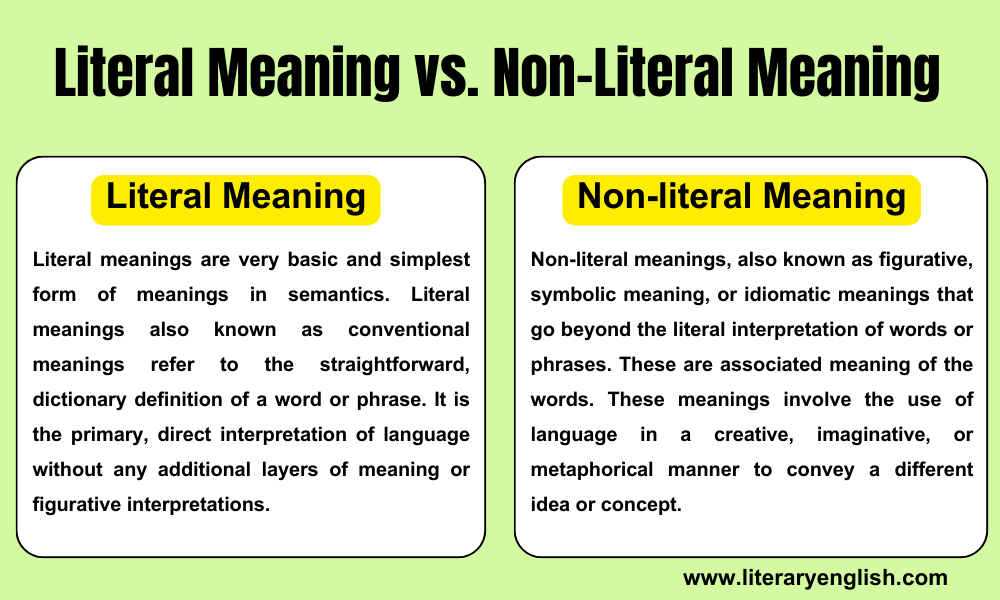 Literal Meaning vs. Non-Literal Meaning

Literal Meaning

Literal meanings are very basic and simplest form of meanings in semantics. Literal meanings also known as conventional meanings refer to the straightforward, dictionary definition of a word or phrase. It is the primary, direct interpretation of language without any additional layers of meaning or figurative interpretations.

Non-literal Meaning

Non-literal meanings, also known as figurative, symbolic meaning, or idiomatic meanings that go beyond the literal interpretation of words or phrases. These are associated meaning of the words. These meanings involve the use of language in a creative, imaginative, or metaphorical manner to convey a different idea or concept.

www.literaryenglish.com